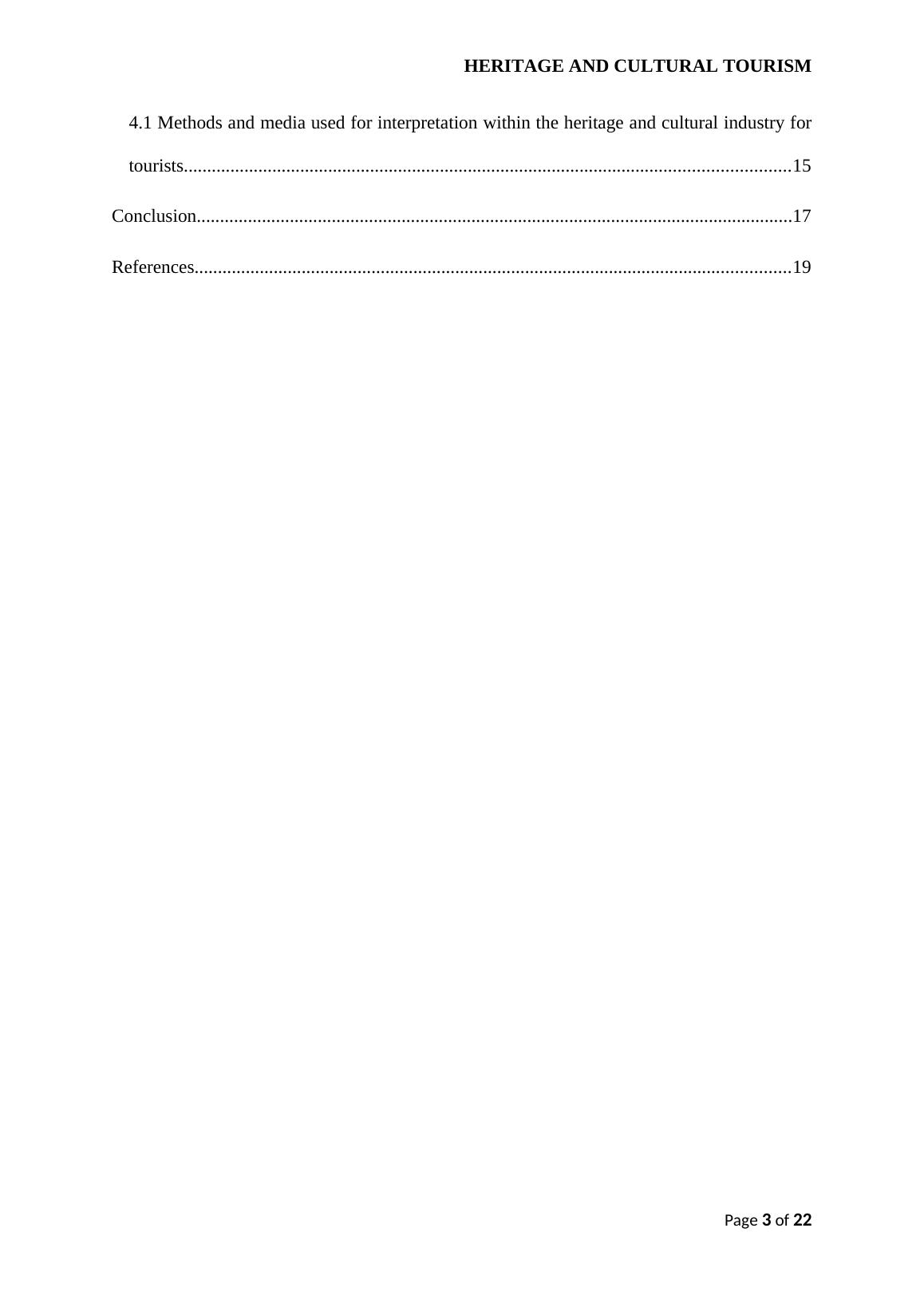 HERITAGE AND CULTURAL TOURISM

4.1 Methods and media used for interpretation within the heritage and cultural industry for tourists 15

Conclusion 17

References 19

Page 3 of 22